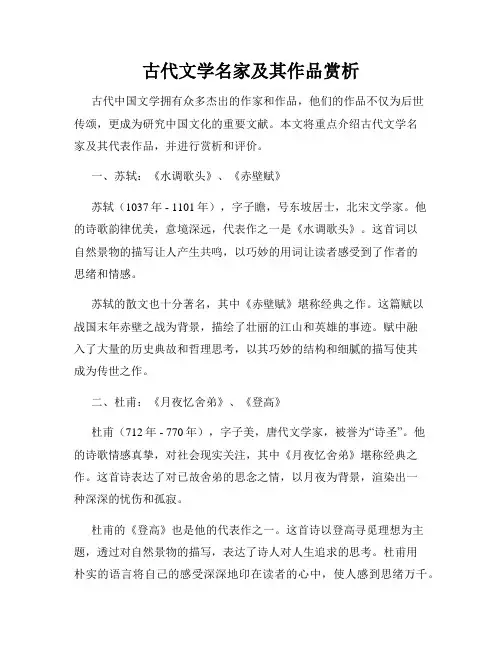 古代文学名家及其作品赏析

古代中国文学拥有众多杰出的作家和作品，他们的作品不仅为后世传颂，更成为研究中国文化的重要文献。本文将重点介绍古代文学名家及其代表作品，并进行赏析和评价。

一、苏轼：《水调歌头》、《赤壁赋》

苏轼（1037年 - 1101年），字子瞻，号东坡居士，北宋文学家。他的诗歌韵律优美，意境深远，代表作之一是《水调歌头》。这首词以自然景物的描写让人产生共鸣，以巧妙的用词让读者感受到了作者的思绪和情感。

苏轼的散文也十分著名，其中《赤壁赋》堪称经典之作。这篇赋以战国末年赤壁之战为背景，描绘了壮丽的江山和英雄的事迹。赋中融入了大量的历史典故和哲理思考，以其巧妙的结构和细腻的描写使其成为传世之作。

二、杜甫：《月夜忆舍弟》、《登高》

杜甫（712年 - 770年），字子美，唐代文学家，被誉为“诗圣”。他的诗歌情感真挚，对社会现实关注，其中《月夜忆舍弟》堪称经典之作。这首诗表达了对已故舍弟的思念之情，以月夜为背景，渲染出一种深深的忧伤和孤寂。

杜甫的《登高》也是他的代表作之一。这首诗以登高寻觅理想为主题，透过对自然景物的描写，表达了诗人对人生追求的思考。杜甫用朴实的语言将自己的感受深深地印在读者的心中，使人感到思绪万千。